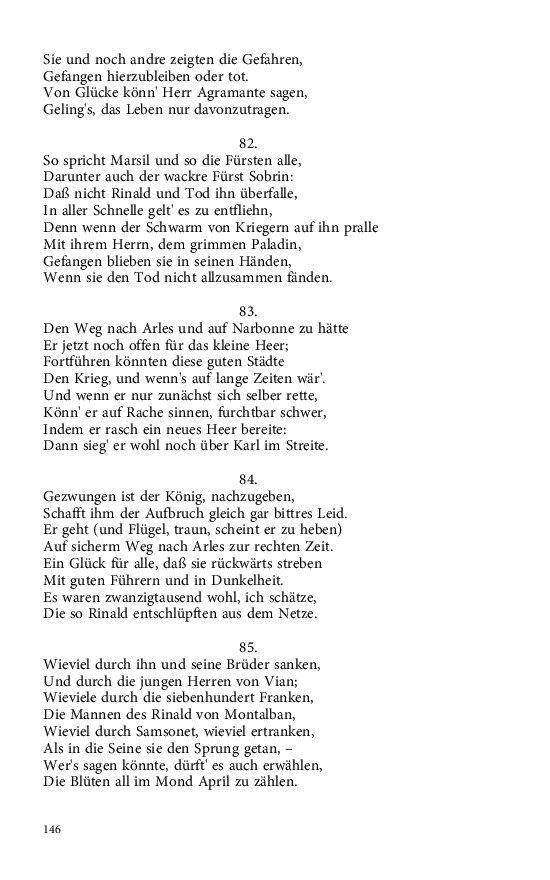 Sie und noch andre zeigten die Gefahren,
Gefangen hierzubleiben oder tot.
Von Glücke könn' Herr Agramante sagen,
Geling's, das Leben nur davonzutragen.

82.
So spricht Marsil und so die Fürsten alle,
Darunter auch der wackre Fürst Sobrin:
Daß nicht Rinald und Tod ihn überfalle,
In aller Schnelle gelt' es zu entfliehn,
Denn wenn der Schwarm von Kriegern auf ihn pralle
Mit ihrem Herrn, dem grimmen Paladin,
Gefangen blieben sie in seinen Händen,
Wenn sie den Tod nicht allzusammen fänden.

83.
Den Weg nach Arles und auf Narbonne zu hätte
Er jetzt noch offen für das kleine Heer;
Fortführen könnten diese guten Städte
Den Krieg, und wenn's auf lange Zeiten wär'.
Und wenn er nur zunächst sich selber rette,
Könn' er auf Rache sinnen, furchtbar schwer,
Indem er rasch ein neues Heer bereite:
Dann sieg' er wohl noch über Karl im Streite.

84.
Gezwungen ist der König, nachzugeben,
Schafft ihm der Aufbruch gleich gar bittres Leid.
Er geht (und Flügel, traun, scheint er zu heben)
Auf sicherm Weg nach Arles zur rechten Zeit.
Ein Glück für alle, daß sie rückwärts streben
Mit guten Führern und in Dunkelheit.
Es waren zwanzigtausend wohl, ich schätze,
Die so Rinald entschlüpften aus dem Netze.

85.
Wieviel durch ihn und seine Brüder sanken,
Und durch die jungen Herren von Vian;
Wieviele durch die siebenhundert Franken,
Die Mannen des Rinald von Montalban,
Wieviel durch Samsonet, wieviel ertranken,
Als in die Seine sie den Sprung getan, –
Wer's sagen könnte, dürft' es auch erwählen,
Die Blüten all im Mond April zu zählen.

146